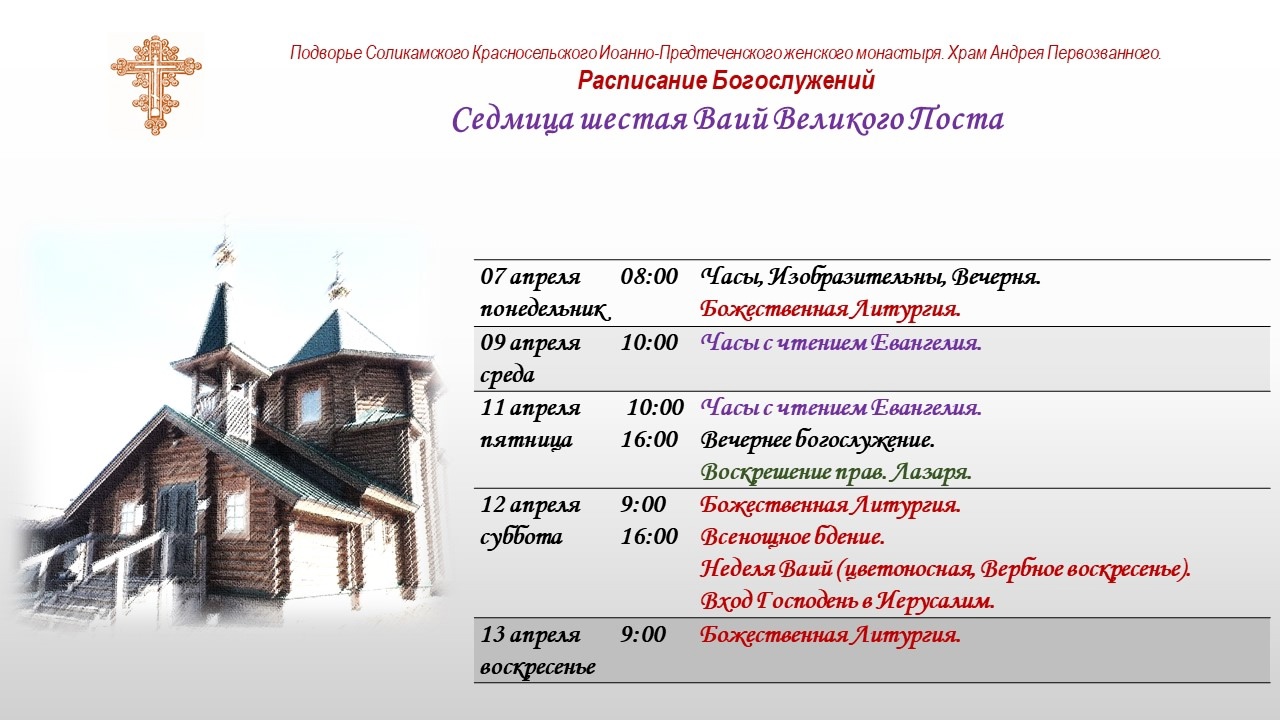 Подворье Соликамского Красносельского Иоанно-Предтеченского женского монастыря. Храм Андрея Первозванного.
Расписание Богослужений
Седмица шестая Ваий Великого Поста

| | | |
|---|---|---|
| 07 апреля понедельник | 08:00 | Часы, Изобразительны, Вечерня. Божественная Литургия. |
| 09 апреля среда | 10:00 | Часы с чтением Евангелия. |
| 11 апреля пятница | 10:00 16:00 | Часы с чтением Евангелия. Вечернее богослужение. Воскрешение прав. Лазаря. |
| 12 апреля суббота | 9:00 16:00 | Божественная Литургия. Всенощное бдение. Неделя Ваий (цветоносная, Вербное воскресенье). Вход Господень в Иерусалим. |
| 13 апреля воскресенье | 9:00 | Божественная Литургия. |